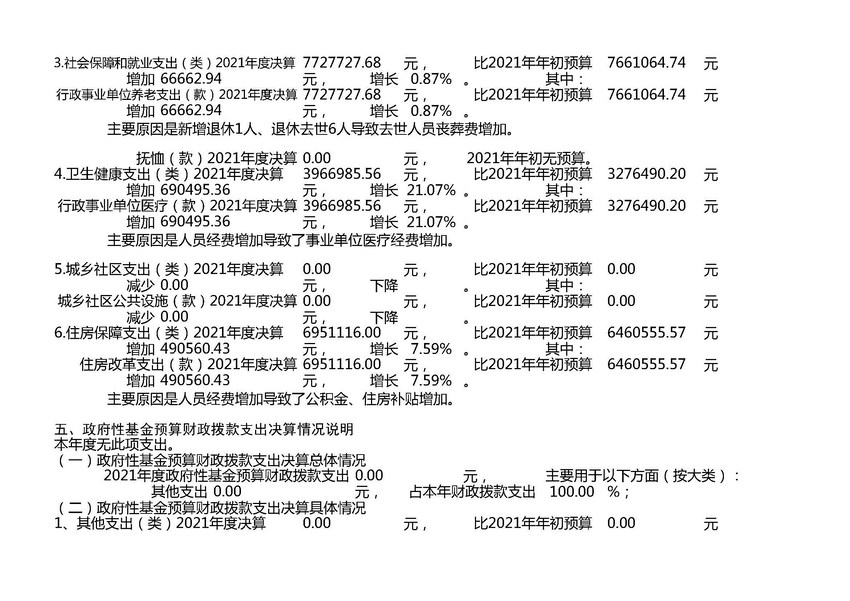 3.社会保障和就业支出（类）2021年度决算 7727727.68 元， 比2021年年初预算 7661064.74 元
增加 66662.94 元， 增长 0.87% 。 其中：
行政事业单位养老支出（款）2021年度决算 7727727.68 元， 比2021年年初预算 7661064.74 元
增加 66662.94 元， 增长 0.87% 。
主要原因是新增退休1人、退休去世6人导致去世人员丧葬费增加。

抚恤（款）2021年度决算 0.00 元， 2021年年初无预算。
4.卫生健康支出（类）2021年度决算 3966985.56 元， 比2021年年初预算 3276490.20 元
增加 690495.36 元， 增长 21.07% 。 其中：
行政事业单位医疗（款）2021年度决算 3966985.56 元， 比2021年年初预算 3276490.20 元
增加 690495.36 元， 增长 21.07% 。
主要原因是人员经费增加导致了事业单位医疗经费增加。

5.城乡社区支出（类）2021年度决算 0.00 元， 比2021年年初预算 0.00 元
减少 0.00 元， 下降 。 其中：
城乡社区公共设施（款）2021年度决算 0.00 元， 比2021年年初预算 0.00 元
减少 0.00 元， 下降 。
6.住房保障支出（类）2021年度决算 6951116.00 元， 比2021年年初预算 6460555.57 元
增加 490560.43 元， 增长 7.59% 。 其中：
住房改革支出（款）2021年度决算 6951116.00 元， 比2021年年初预算 6460555.57 元
增加 490560.43 元， 增长 7.59% 。
主要原因是人员经费增加导致了公积金、住房补贴增加。

五、政府性基金预算财政拨款支出决算情况说明
本年度无此项支出。
（一）政府性基金预算财政拨款支出决算总体情况
2021年度政府性基金预算财政拨款支出 0.00 元， 主要用于以下方面（按大类）：
其他支出 0.00 元， 占本年财政拨款支出 100.00 %；
（二）政府性基金预算财政拨款支出决算具体情况
1、其他支出（类）2021年度决算 0.00 元， 比2021年年初预算 0.00 元